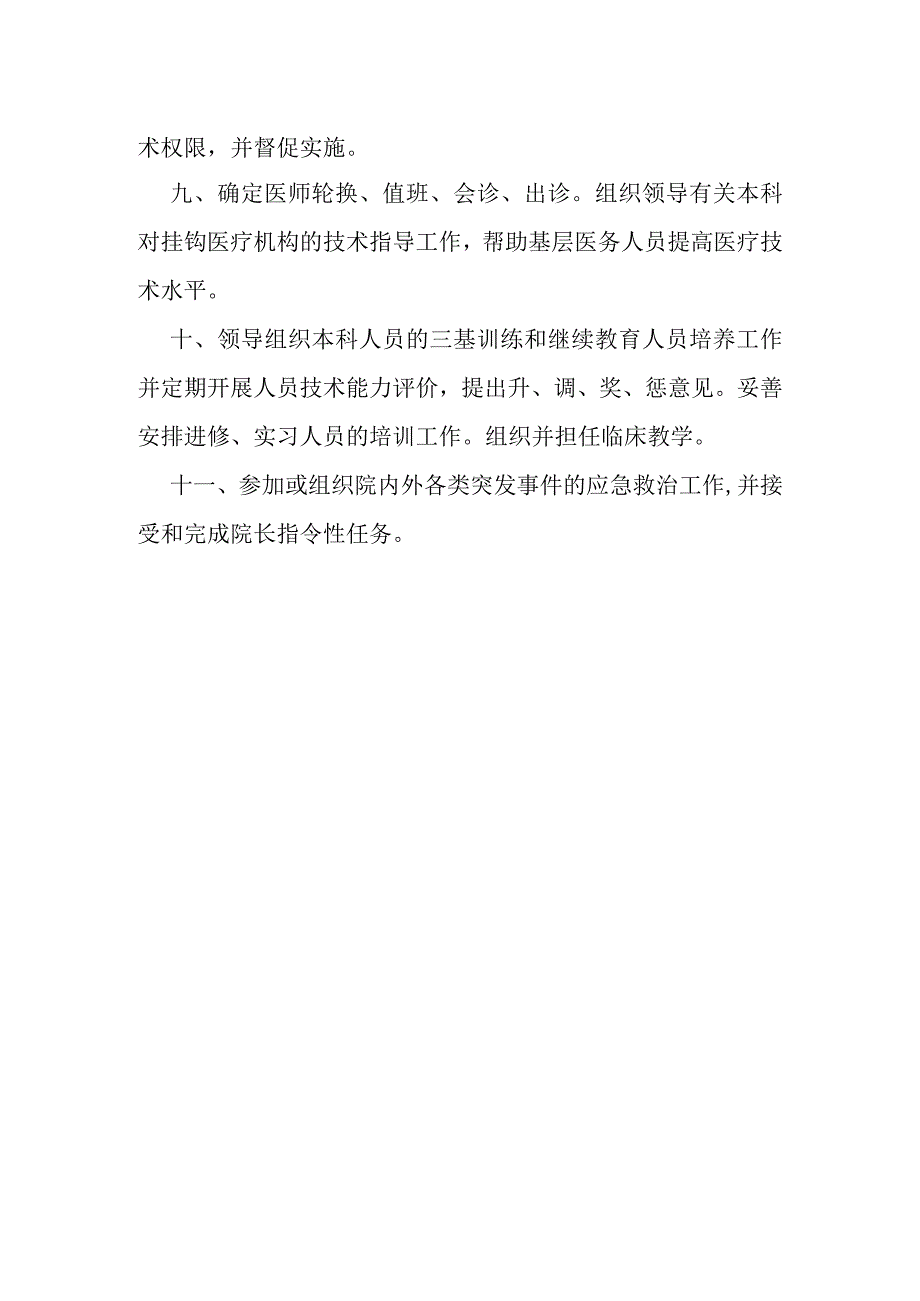 术权限，并督促实施。

九、确定医师轮换、值班、会诊、出诊。组织领导有关本科对挂钩医疗机构的技术指导工作，帮助基层医务人员提高医疗技术水平。

十、领导组织本科人员的三基训练和继续教育人员培养工作并定期开展人员技术能力评价，提出升、调、奖、惩意见。妥善安排进修、实习人员的培训工作。组织并担任临床教学。

十一、参加或组织院内外各类突发事件的应急救治工作,并接受和完成院长指令性任务。